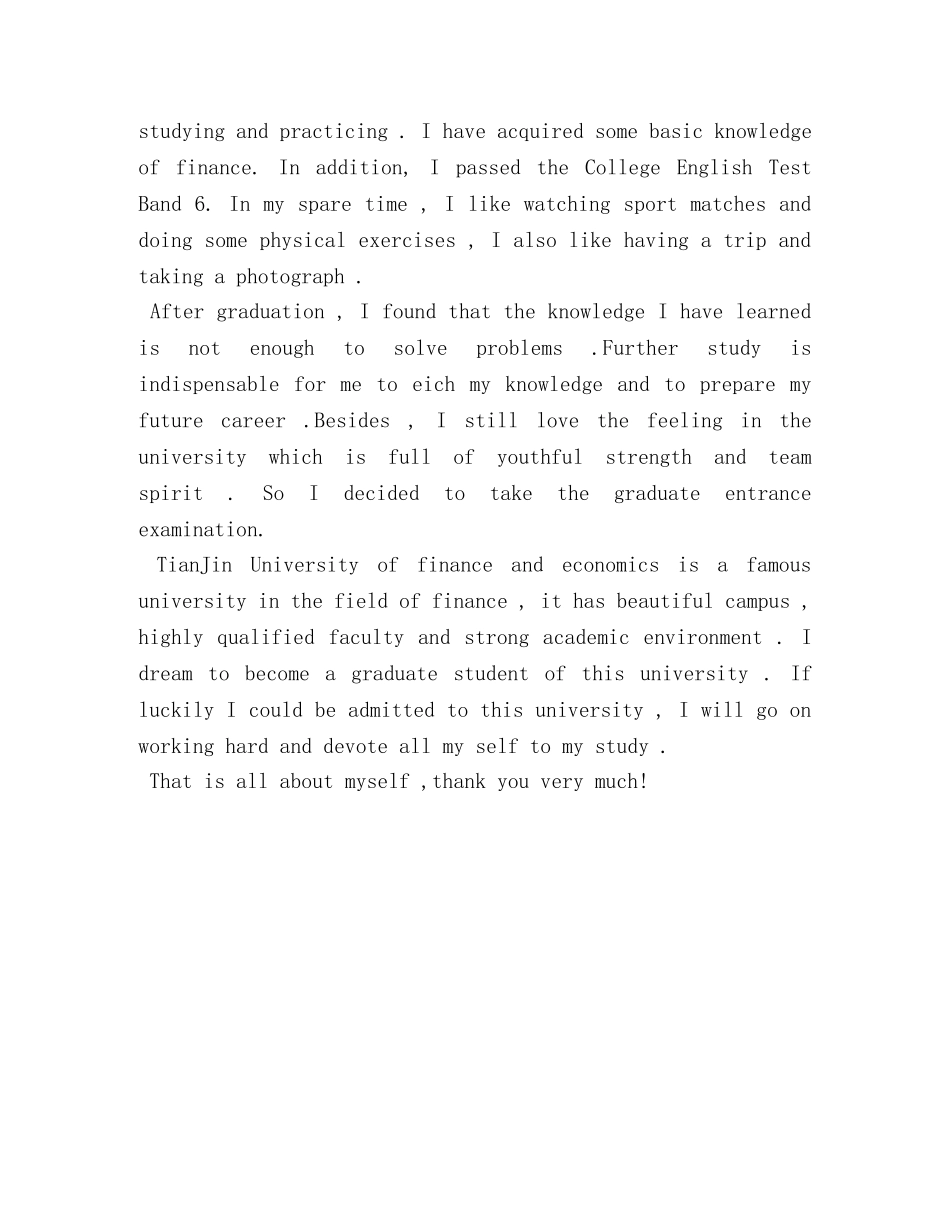 studying and practicing . I have acquired some basic knowledge of finance. In addition, I passed the College English Test Band 6. In my spare time , I like watching sport matches and doing some physical exercises , I also like having a trip and taking a photograph .

After graduation , I found that the knowledge I have learned is not enough to solve problems .Further study is indispensable for me to eich my knowledge and to prepare my future career .Besides , I still love the feeling in the university which is full of youthful strength and team spirit . So I decided to take the graduate entrance examination.

TianJin University of finance and economics is a famous university in the field of finance , it has beautiful campus , highly qualified faculty and strong academic environment . I dream to become a graduate student of this university . If luckily I could be admitted to this university , I will go on working hard and devote all my self to my study .

That is all about myself ,thank you very much!